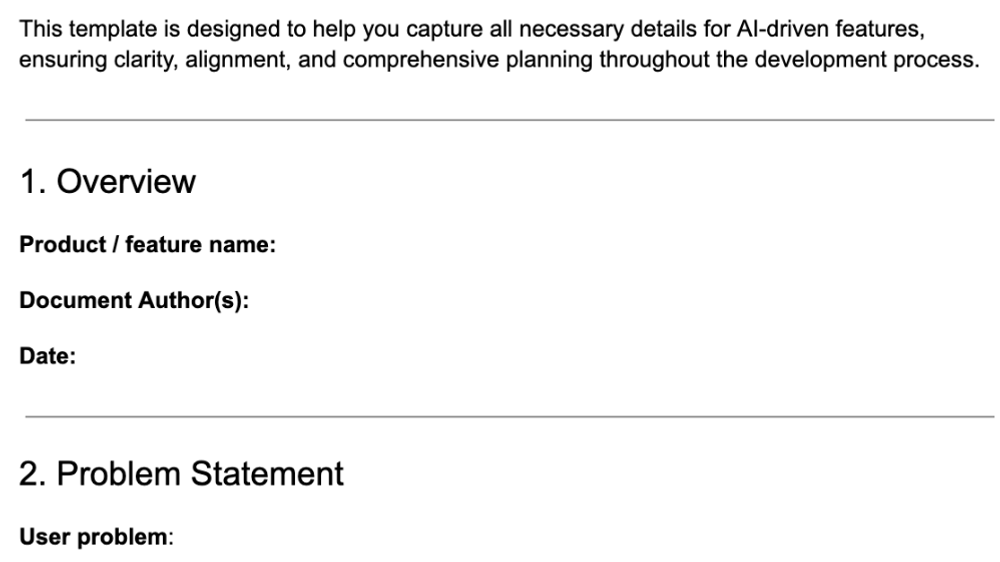 This template is designed to help you capture all necessary details for AI-driven features, ensuring clarity, alignment, and comprehensive planning throughout the development process.

1. Overview

Product / feature name:

Document Author(s):

Date:

2. Problem Statement

User problem: